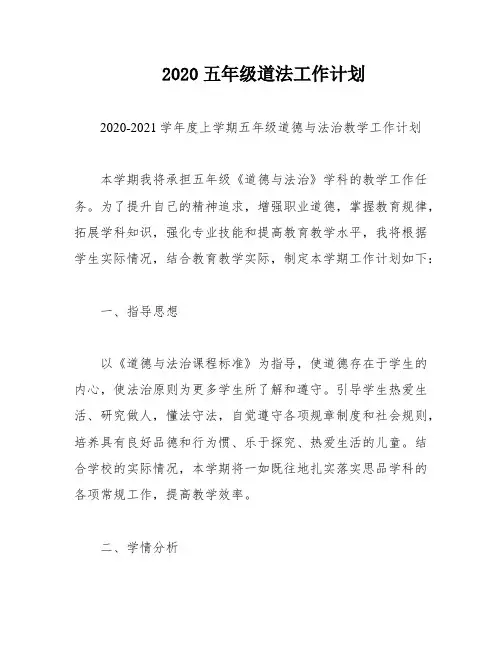 2020 五年级道法工作计划

2020-2021 学年度上学期五年级道德与法治教学工作计划

本学期我将承担五年级《道德与法治》学科的教学工作任务。为了提升自己的精神追求，增强职业道德，掌握教育规律，拓展学科知识，强化专业技能和提高教育教学水平，我将根据学生实际情况，结合教育教学实际，制定本学期工作计划如下：

一、指导思想

以《道德与法治课程标准》为指导，使道德存在于学生的内心，使法治原则为更多学生所了解和遵守。引导学生热爱生活、研究做人，懂法守法，自觉遵守各项规章制度和社会规则，培养具有良好品德和行为惯、乐于探究、热爱生活的儿童。结合学校的实际情况，本学期将一如既往地扎实落实思品学科的各项常规工作，提高教学效率。

二、学情分析